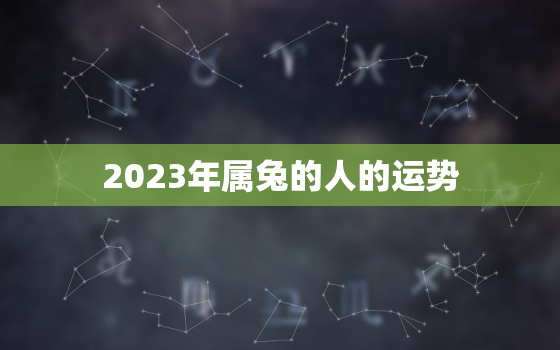 2023年属兔的人的运势